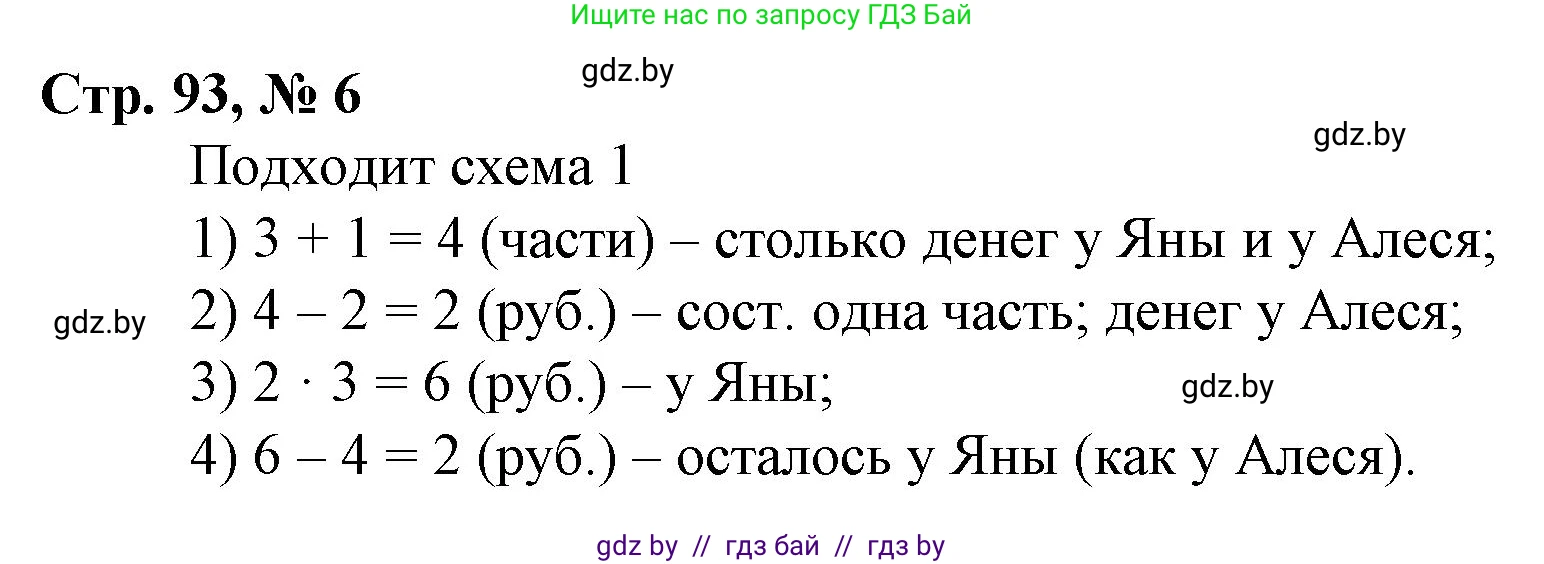 Ищите нас по запросу ГДЗ Бай

gdz.by

Стр. 93, № 6

gdz.by

Подходит схема 1

1) $3 + 1 = 4$ (части) – столько денег у Яны и у Алеся;

gdz.by

2) $4 – 2 = 2$ (руб.) – сост. одна часть; денег у Алеся;

3) $2 \cdot 3 = 6$ (руб.) – у Яны;

gdz.by

4) $6 – 4 = 2$ (руб.) – осталось у Яны (как у Алеся).

gdz by // гдз бай // гдз by